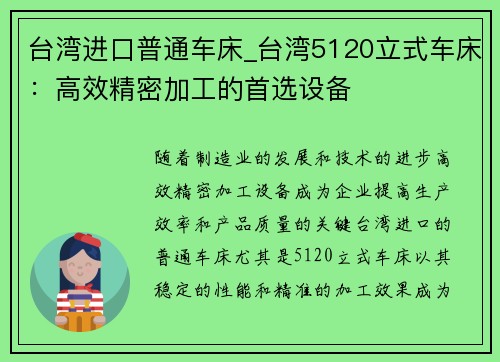 台湾进口普通车床_台湾5120立式车床：高效精密加工的首选设备

随着制造业的发展和技术的进步高效精密加工设备成为企业提高生产效率和产品质量的关键台湾进口的普通车床尤其是5120立式车床以其稳定的性能和精准的加工效果成为